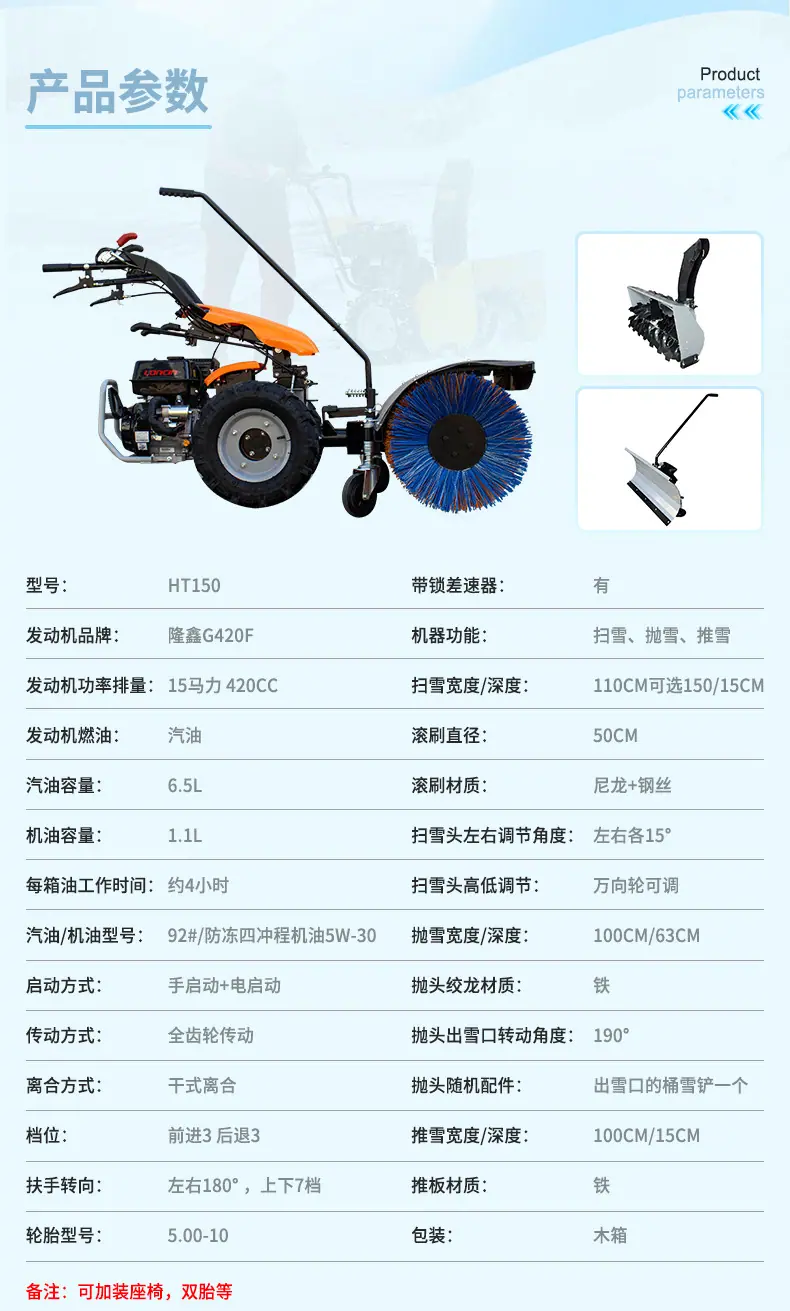 产品参数

Product parameters

LONCIN

| 型号: | HT150 | 带锁差速器: | 有 |
|---|---|---|---|
| 发动机品牌: | 隆鑫G420F | 机器功能: | 扫雪、抛雪、推雪 |
| 发动机功率排量: | 15马力 420CC | 扫雪宽度/深度: | 110CM可选150/15CM |
| 发动机燃油: | 汽油 | 滚刷直径: | 50CM |
| 汽油容量: | 6.5L | 滚刷材质: | 尼龙+钢丝 |
| 机油容量: | 1.1L | 扫雪头左右调节角度: | 左右各15° |
| 每箱油工作时间: | 约4小时 | 扫雪头高低调节: | 万向轮可调 |
| 汽油/机油型号: | 92#/防冻四冲程机油5W-30 | 抛雪宽度/深度: | 100CM/63CM |
| 启动方式: | 手启动+电启动 | 抛头绞龙材质: | 铁 |
| 传动方式: | 全齿轮传动 | 抛头出雪口转动角度: | 190° |
| 离合方式: | 干式离合 | 抛头随机配件: | 出雪口的桶雪铲一个 |
| 档位: | 前进3 后退3 | 推雪宽度/深度: | 100CM/15CM |
| 扶手转向: | 左右180°，上下7档 | 推板材质: | 铁 |
| 轮胎型号: | 5.00-10 | 包装: | 木箱 |

备注：可加装座椅，双胎等